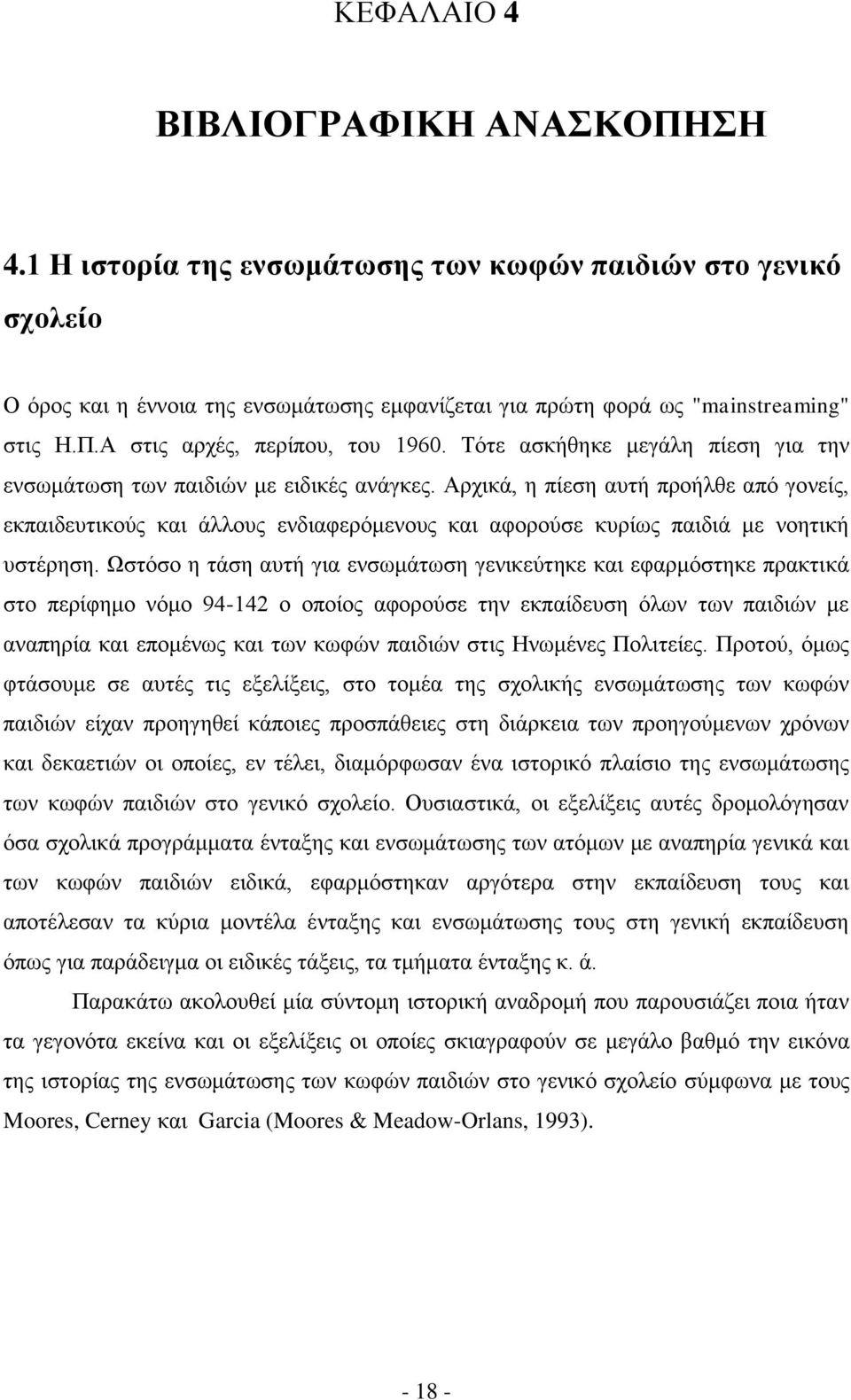 ΚΕΦΑΛΑΙΟ 4

ΒΙΒΛΙΟΓΡΑΦΙΚΗ ΑΝΑΣΚΟΠΗΣΗ

4.1 Η ιστορία της ενσωμάτωσης των κωφών παιδιών στο γενικό σχολείο

Ο όρος και η έννοια της ενσωμάτωσης εμφανίζεται για πρώτη φορά ως "mainstreaming" στις Η.Π.Α στις αρχές, περίπου, του 1960. Τότε ασκήθηκε μεγάλη πίεση για την ενσωμάτωση των παιδιών με ειδικές ανάγκες. Αρχικά, η πίεση αυτή προήλθε από γονείς, εκπαιδευτικούς και άλλους ενδιαφερόμενους και αφορούσε κυρίως παιδιά με νοητική υστέρηση. Ωστόσο η τάση αυτή για ενσωμάτωση γενικεύτηκε και εφαρμόστηκε πρακτικά στο περίφημο νόμο 94-142 ο οποίος αφορούσε την εκπαίδευση όλων των παιδιών με αναπηρία και επομένως και των κωφών παιδιών στις Ηνωμένες Πολιτείες. Προτού, όμως φτάσουμε σε αυτές τις εξελίξεις, στο τομέα της σχολικής ενσωμάτωσης των κωφών παιδιών είχαν προηγηθεί κάποιες προσπάθειες στη διάρκεια των προηγούμενων χρόνων και δεκαετιών οι οποίες, εν τέλει, διαμόρφωσαν ένα ιστορικό πλαίσιο της ενσωμάτωσης των κωφών παιδιών στο γενικό σχολείο. Ουσιαστικά, οι εξελίξεις αυτές δρομολόγησαν όσα σχολικά προγράμματα ένταξης και ενσωμάτωσης των ατόμων με αναπηρία γενικά και των κωφών παιδιών ειδικά, εφαρμόστηκαν αργότερα στην εκπαίδευση τους και αποτέλεσαν τα κύρια μοντέλα ένταξης και ενσωμάτωσης τους στη γενική εκπαίδευση όπως για παράδειγμα οι ειδικές τάξεις, τα τμήματα ένταξης κ. ά.

Παρακάτω ακολουθεί μία σύντομη ιστορική αναδρομή που παρουσιάζει ποια ήταν τα γεγονότα εκείνα και οι εξελίξεις οι οποίες σκιαγραφούν σε μεγάλο βαθμό την εικόνα της ιστορίας της ενσωμάτωσης των κωφών παιδιών στο γενικό σχολείο σύμφωνα με τους Moores, Cerney και Garcia (Moores & Meadow-Orlans, 1993).

- 18 -